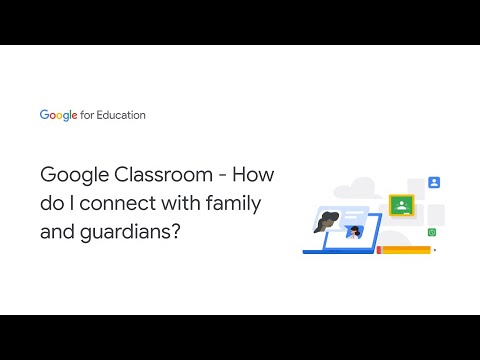 Google for Education

Google Classroom - How do I connect with family and guardians?